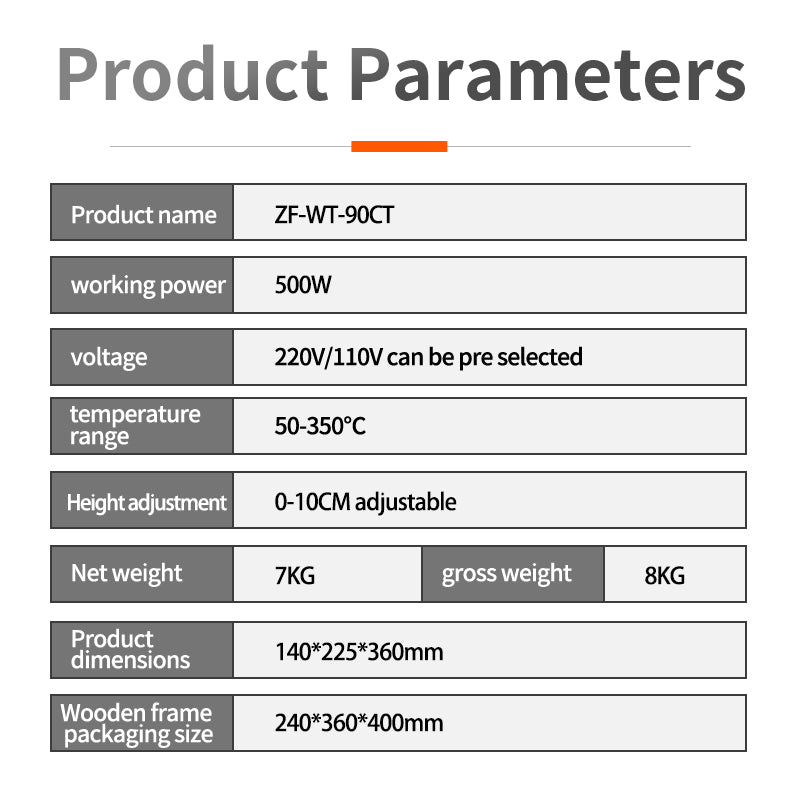 Product Parameters

Product name
ZF-WT-90CT

working power
500W

voltage
220V/110V can be pre selected

temperature range
50-350°C

Height adjustment
0-10CM adjustable

Net weight
7KG
gross weight
8KG

Product dimensions
140*225*360mm

Wooden frame packaging size
240*360*400mm